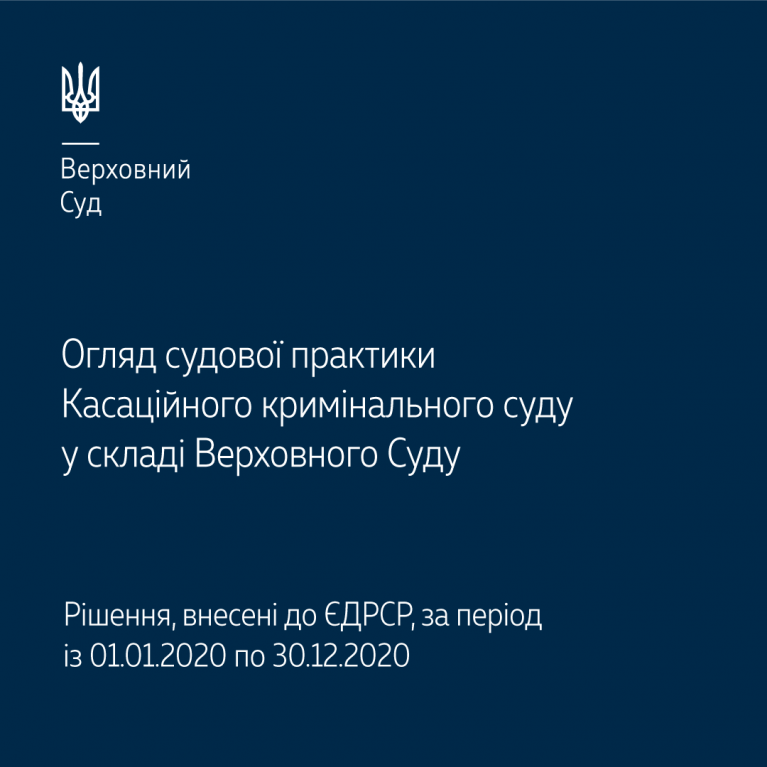 Верховний
Суд

Огляд судової практики Касаційного кримінального суду у складі Верховного Суду

Рішення, внесені до ЄДРСР, за період із 01.01.2020 по 30.12.2020